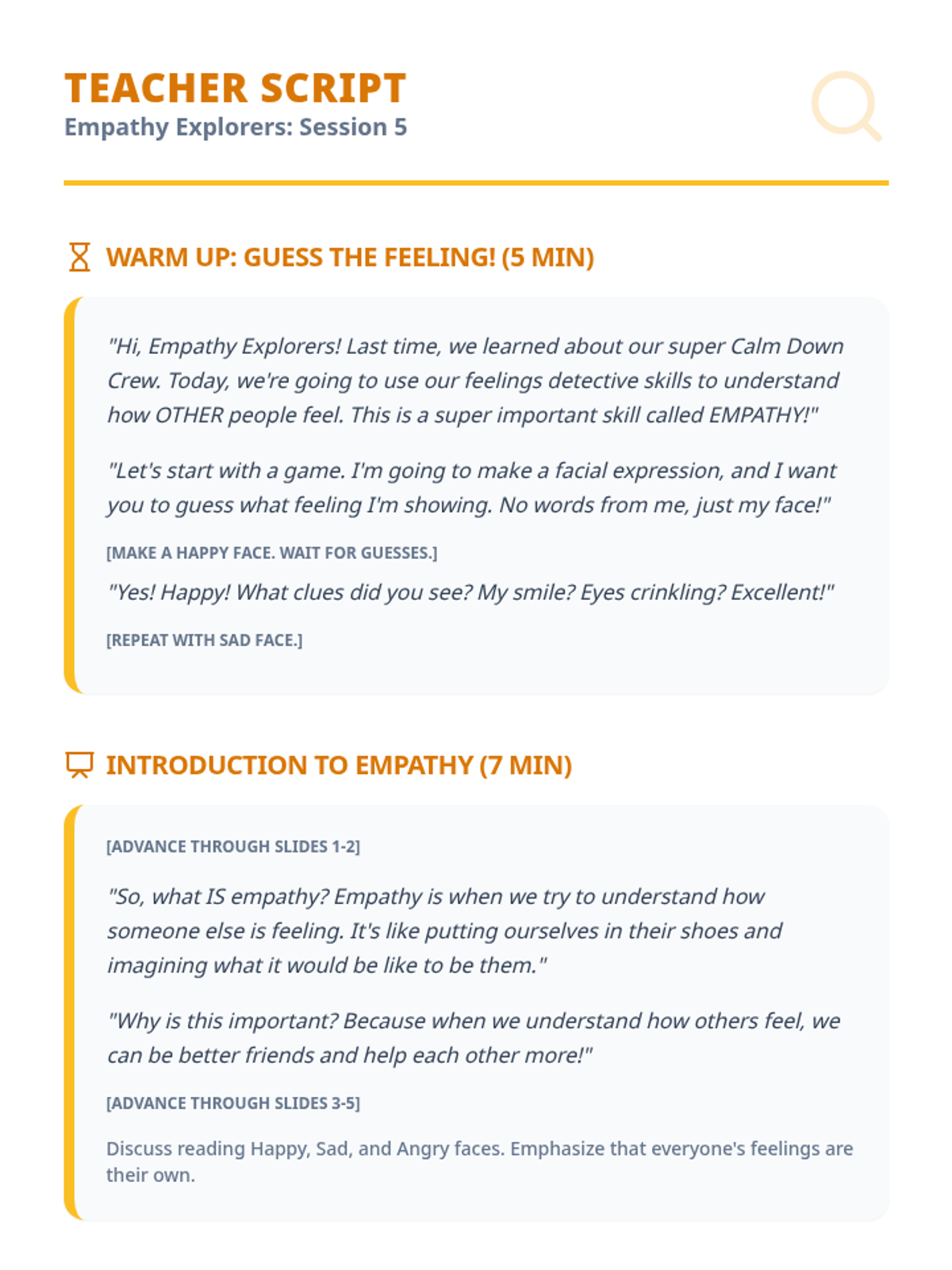 TEACHER SCRIPT
Empathy Explorers: Session 5

WARM UP: GUESS THE FEELING! (5 MIN)

"Hi, Empathy Explorers! Last time, we learned about our super Calm Down Crew. Today, we're going to use our feelings detective skills to understand how OTHER people feel. This is a super important skill called EMPATHY!"

"Let's start with a game. I'm going to make a facial expression, and I want you to guess what feeling I'm showing. No words from me, just my face!"

[MAKE A HAPPY FACE. WAIT FOR GUESSES.]

"Yes! Happy! What clues did you see? My smile? Eyes crinkling? Excellent!"

[REPEAT WITH SAD FACE.]

INTRODUCTION TO EMPATHY (7 MIN)

[ADVANCE THROUGH SLIDES 1-2]

"So, what IS empathy? Empathy is when we try to understand how someone else is feeling. It's like putting ourselves in their shoes and imagining what it would be like to be them."

"Why is this important? Because when we understand how others feel, we can be better friends and help each other more!"

[ADVANCE THROUGH SLIDES 3-5]

Discuss reading Happy, Sad, and Angry faces. Emphasize that everyone's feelings are their own.